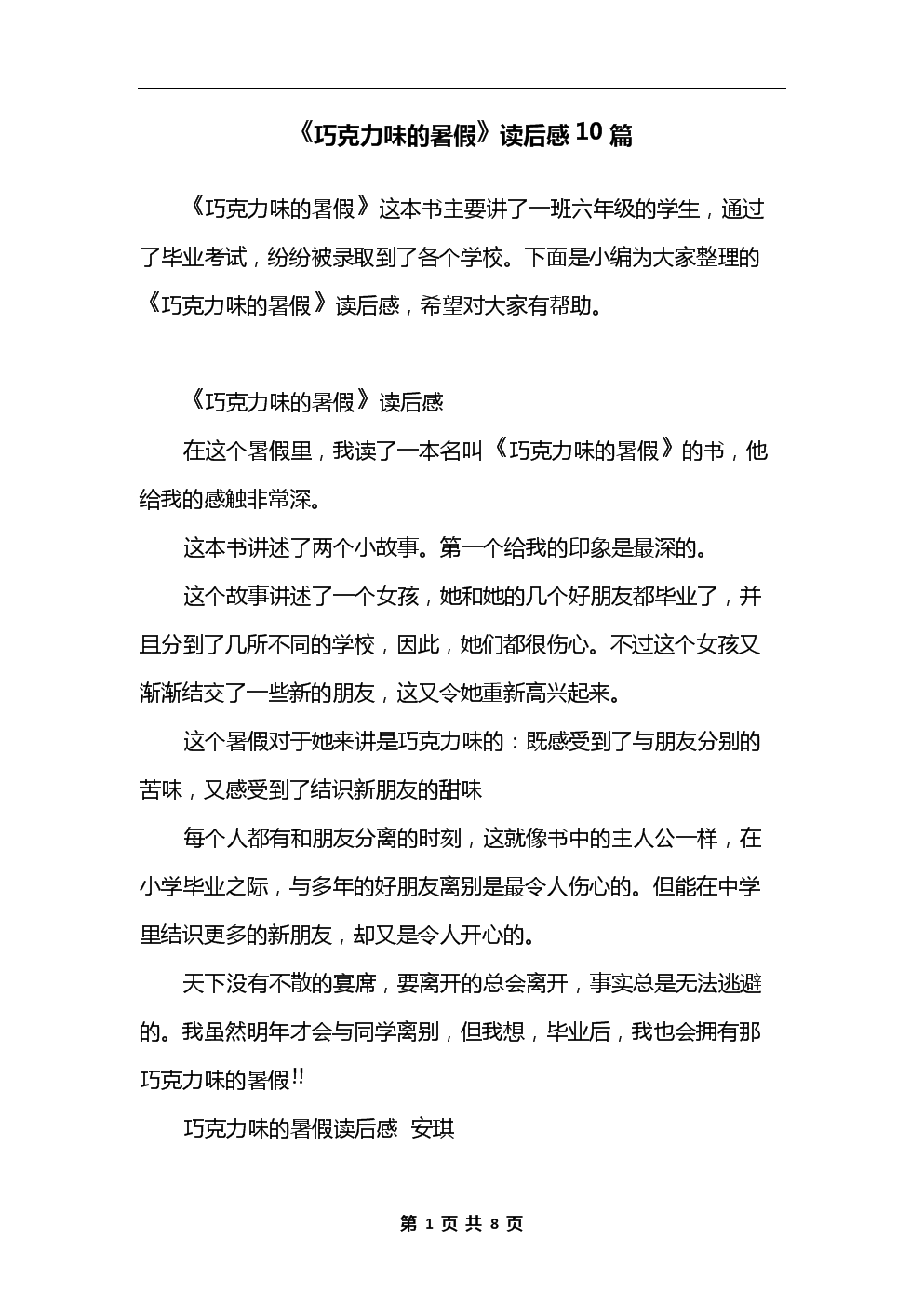 《巧克力味的暑假》读后感10篇

《巧克力味的暑假》这本书主要讲了一班六年级的学生，通过了毕业考试，纷纷被录取到了各个学校。下面是小编为大家整理的《巧克力味的暑假》读后感，希望对大家有帮助。

《巧克力味的暑假》读后感

在这个暑假里，我读了一本名叫《巧克力味的暑假》的书，他给我的感触非常深。

这本书讲述了两个小故事。第一个给我的印象是最深的。

这个故事讲述了一个女孩，她和她的几个好朋友都毕业了，并且分到了几所不同的学校，因此，她们都很伤心。不过这个女孩又渐渐结交了一些新的朋友，这又令她重新高兴起来。

这个暑假对于她来讲是巧克力味的：既感受到了与朋友分别的苦味，又感受到了结识新朋友的甜味

每个人都有和朋友分离的时刻，这就像书中的主人公一样，在小学毕业之际，与多年的好朋友离别是最令人伤心的。但能在中学里结识更多的新朋友，却又是令人开心的。

天下没有不散的宴席，要离开的总会离开，事实总是无法逃避的。我虽然明年才会与同学离别，但我想，毕业后，我也会拥有那巧克力味的暑假!!

巧克力味的暑假读后感 安琪

第 1 页 共 8 页